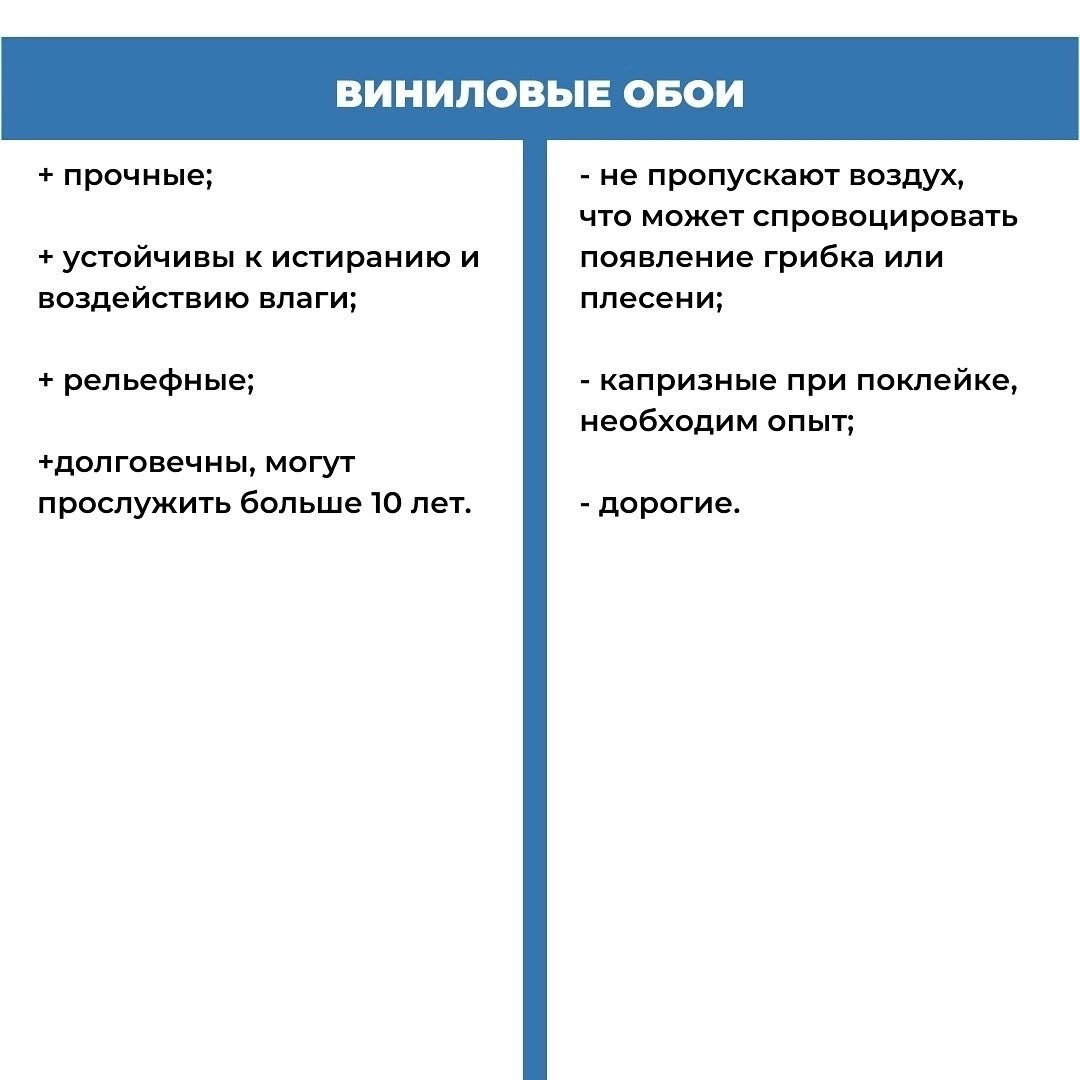 ВИНИЛОВЫЕ ОБОИ

+ прочные;

+ устойчивы к истиранию и воздействию влаги;

+ рельефные;

+долговечны, могут прослужить больше 10 лет.

- не пропускают воздух, что может спровоцировать появление грибка или плесени;

- капризные при поклейке, необходим опыт;

- дорогие.